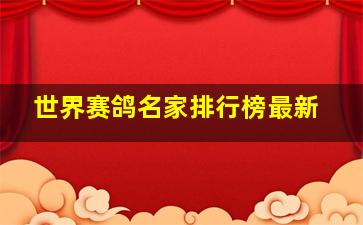 世界赛鸽名家排行榜最新